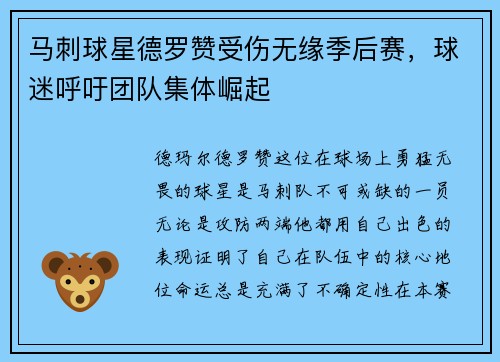 马刺球星德罗赞受伤无缘季后赛，球迷呼吁团队集体崛起

德玛尔德罗赞这位在球场上勇猛无畏的球星是马刺队不可或缺的一员无论是攻防两端他都用自己出色的表现证明了自己在队伍中的核心地位命运总是充满了不确定性在本赛